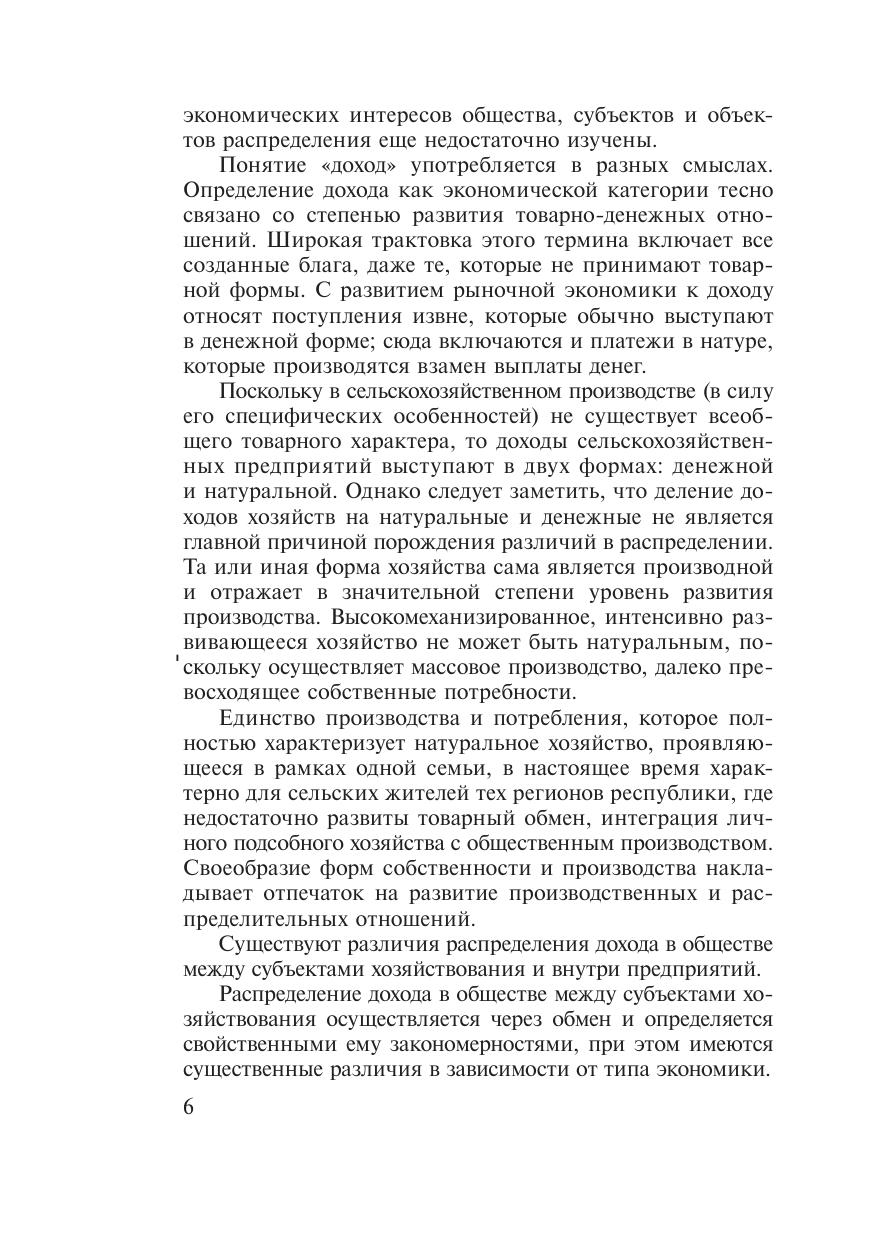 экономических интересов общества, субъектов и объектов распределения еще недостаточно изучены.

Понятие «доход» употребляется в разных смыслах. Определение дохода как экономической категории тесно связано со степенью развития товарно-денежных отношений. Широкая трактовка этого термина включает все созданные блага, даже те, которые не принимают товарной формы. С развитием рыночной экономики к доходу относят поступления извне, которые обычно выступают в денежной форме; сюда включаются и платежи в натуре, которые производятся взамен выплаты денег.

Поскольку в сельскохозяйственном производстве (в силу его специфических особенностей) не существует всеобщего товарного характера, то доходы сельскохозяйственных предприятий выступают в двух формах: денежной и натуральной. Однако следует заметить, что деление доходов хозяйств на натуральные и денежные не является главной причиной порождения различий в распределении. Та или иная форма хозяйства сама является производной и отражает в значительной степени уровень развития производства. Высокомеханизированное, интенсивно развивающееся хозяйство не может быть натуральным, поскольку осуществляет массовое производство, далеко превосходящее собственные потребности.

Единство производства и потребления, которое полностью характеризует натуральное хозяйство, проявляющееся в рамках одной семьи, в настоящее время характерно для сельских жителей тех регионов республики, где недостаточно развиты товарный обмен, интеграция личного подсобного хозяйства с общественным производством. Своеобразие форм собственности и производства накладывает отпечаток на развитие производственных и распределительных отношений.

Существуют различия распределения дохода в обществе между субъектами хозяйствования и внутри предприятий.

Распределение дохода в обществе между субъектами хозяйствования осуществляется через обмен и определяется свойственными ему закономерностями, при этом имеются существенные различия в зависимости от типа экономики.

6